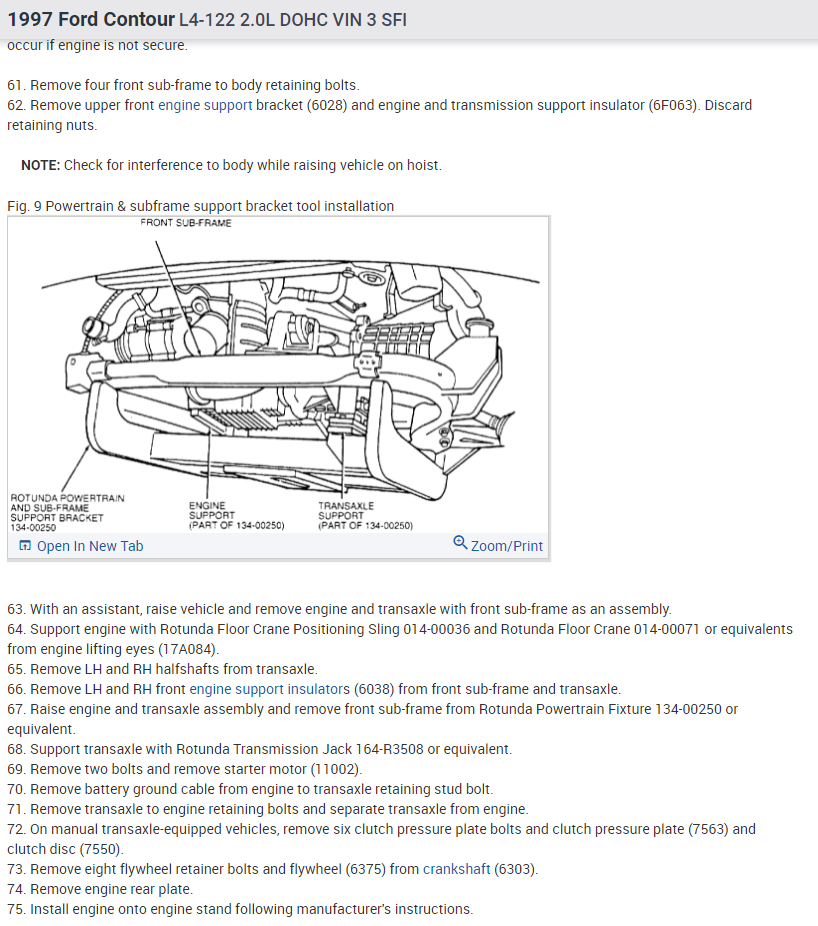 1997 Ford Contour L4-122 2.0L DOHC VIN 3 SFI

occur if engine is not secure.

61. Remove four front sub-frame to body retaining bolts.
62. Remove upper front engine support bracket (6028) and engine and transmission support insulator (6F063). Discard retaining nuts.

NOTE: Check for interference to body while raising vehicle on hoist.

Fig. 9 Powertrain & subframe support bracket tool installation

FRONT SUB-FRAME

ROTUNDA POWERTRAIN AND SUB-FRAME SUPPORT BRACKET 134-00250

ENGINE SUPPORT (PART OF 134-00250)

TRANSAXLE SUPPORT (PART OF 134-00250)

Open In New Tab

Zoom/Print

63. With an assistant, raise vehicle and remove engine and transaxle with front sub-frame as an assembly.
64. Support engine with Rotunda Floor Crane Positioning Sling 014-00036 and Rotunda Floor Crane 014-00071 or equivalents from engine lifting eyes (17A084).
65. Remove LH and RH halfshafts from transaxle.
66. Remove LH and RH front engine support insulators (6038) from front sub-frame and transaxle.
67. Raise engine and transaxle assembly and remove front sub-frame from Rotunda Powertrain Fixture 134-00250 or equivalent.
68. Support transaxle with Rotunda Transmission Jack 164-R3508 or equivalent.
69. Remove two bolts and remove starter motor (11002).
70. Remove battery ground cable from engine to transaxle retaining stud bolt.
71. Remove transaxle to engine retaining bolts and separate transaxle from engine.
72. On manual transaxle-equipped vehicles, remove six clutch pressure plate bolts and clutch pressure plate (7563) and clutch disc (7550).
73. Remove eight flywheel retainer bolts and flywheel (6375) from crankshaft (6303).
74. Remove engine rear plate.
75. Install engine onto engine stand following manufacturer's instructions.